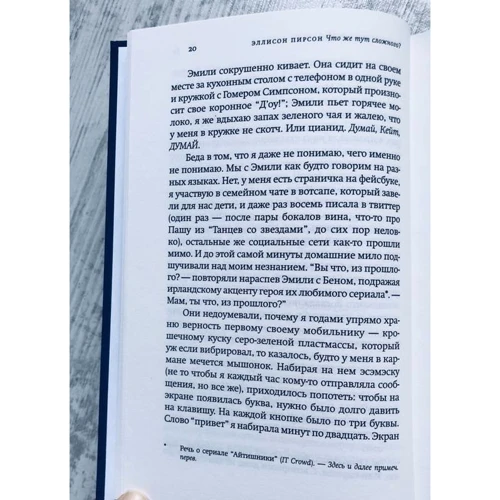 20 ЭЛЛИСОН ПИРСОН Что же тут сложного?

Эмили сокрушенно кивает. Она сидит на своем месте за кухонным столом с телефоном в одной руке и кружкой с Гомером Симпсоном, который произносит свое коронное "Д'оу!"; Эмили пьет горячее молоко, я же вдыхаю запах зеленого чая и жалею, что у меня в кружке не скотч. Или цианид. Думай, Кейт, ДУМАЙ.

Беда в том, что я даже не понимаю, чего именно не понимаю. Мы с Эмили как будто говорим на разных языках. Нет, у меня есть страничка на фейсбуке, я участвую в семейном чате в вотсапе, который завели для нас дети, и даже раз восемь писала в твиттер (один раз — после пары бокалов вина, что-то про Пашу из "Танцев со звездами", до сих пор неловко), остальные же социальные сети как-то прошли мимо. И до этой самой минуты домашние мило подшучивали над моим незнанием. "Вы что, из прошлого? — повторяли нараспев Эмили с Беном, подражая ирландскому акценту героя их любимого сериала*. — Мам, ты что, из прошлого?"

Они недоумевали, почему я годами упрямо храню верность первому своему мобильнику — крошечному куску серо-зеленой пластмассы, который уж если вибрировал, то казалось, будто у меня в кармане мечется мышонок. Набирая на нем эсэмэску (не то чтобы я каждый час кому-то отправляла сообщения, но все же), приходилось попотеть: чтобы на экране появилась буква, нужно было долго давить на клавишу. На каждой кнопке было по три буквы. Слово "привет" я набирала минут по двадцать. Экран

* Речь о сериале "Айтишники" (IT Crowd). — Здесь и далее примеч. перев.